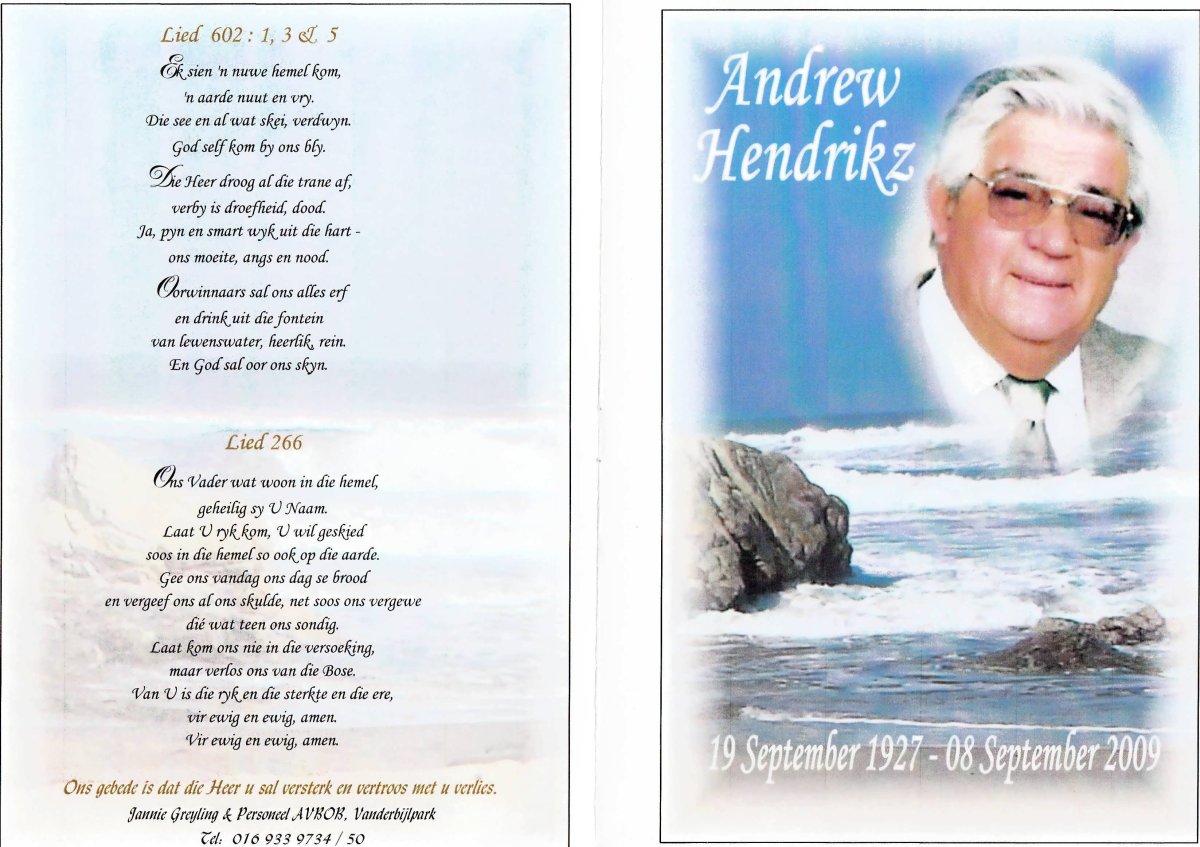 Lied 602 : 1, 3 & 5

Ek sien 'n nuwe hemel kom,
'n aarde nuut en vry.
Die see en al wat skei, verdwyn.
God self kom by ons bly.

Die Heer droog al die trane af,
verby is droefheid, dood.
Ja, pyn en smart wyk uit die hart -
ons moeite, angs en nood.

Oorwinnaars sal ons alles erf
en drink uit die fontein
van lewenswater, heerlik, rein.
En God sal oor ons skyn.

Lied 266

Ons Vader wat woon in die hemel,
geheilig sy U Naam.
Laat U ryk kom, U wil geskied
soos in die hemel so ook op die aarde.
Gee ons vandag ons dag se brood
en vergeef ons al ons skulde, net soos ons vergewe
dié wat teen ons sondig.
Laat kom ons nie in die versoeking,
maar verlos ons van die Bose.
Van U is die ryk en die sterkte en die ere,
vir ewig en ewig, amen.
Vir ewig en ewig, amen.

Ons gebede is dat die Heer u sal versterk en vertroos met u verlies.
Jannie Greyling & Personeel AVBOB, Vanderbijlpark
Tel: 016 933 9734 / 50

Andrew Hendrikz

19 September 1927 - 08 September 2009